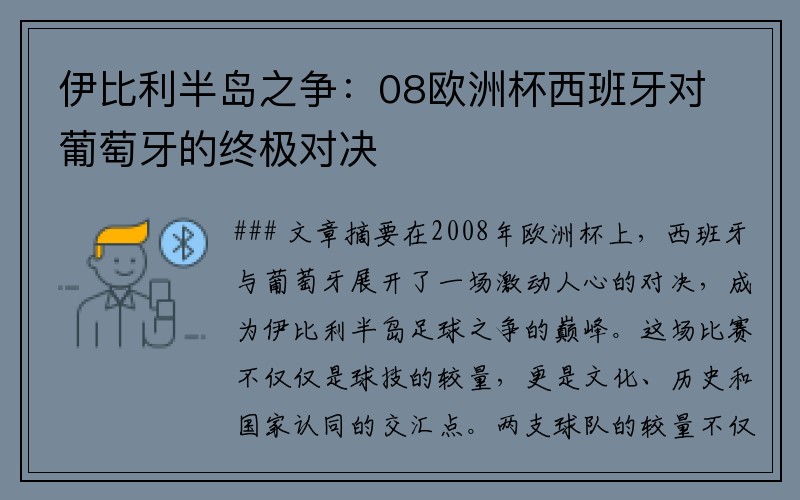 伊比利半岛之争：08欧洲杯西班牙对葡萄牙的终极对决

### 文章摘要在2008年欧洲杯上，西班牙与葡萄牙展开了一场激动人心的对决，成为伊比利半岛足球之争的巅峰。这场比赛不仅仅是球技的较量，更是文化、历史和国家认同的交汇点。两支球队的较量不仅